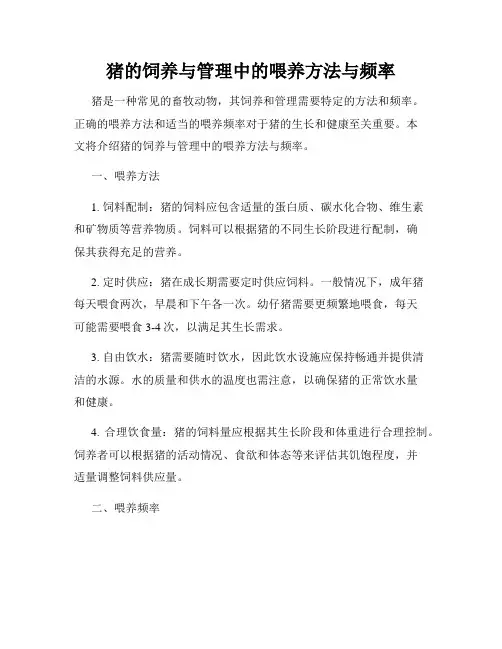 猪的饲养与管理中的喂养方法与频率

猪是一种常见的畜牧动物，其饲养和管理需要特定的方法和频率。正确的喂养方法和适当的喂养频率对于猪的生长和健康至关重要。本文将介绍猪的饲养与管理中的喂养方法与频率。

一、喂养方法

1. 饲料配制：猪的饲料应包含适量的蛋白质、碳水化合物、维生素和矿物质等营养物质。饲料可以根据猪的不同生长阶段进行配制，确保其获得充足的营养。

2. 定时供应：猪在成长期需要定时供应饲料。一般情况下，成年猪每天喂食两次，早晨和下午各一次。幼仔猪需要更频繁地喂食，每天可能需要喂食 3-4 次，以满足其生长需求。

3. 自由饮水：猪需要随时饮水，因此饮水设施应保持畅通并提供清洁的水源。水的质量和供水的温度也需注意，以确保猪的正常饮水量和健康。

4. 合理饮食量：猪的饲料量应根据其生长阶段和体重进行合理控制。饲养者可以根据猪的活动情况、食欲和体态等来评估其饥饱程度，并适量调整饲料供应量。

二、喂养频率